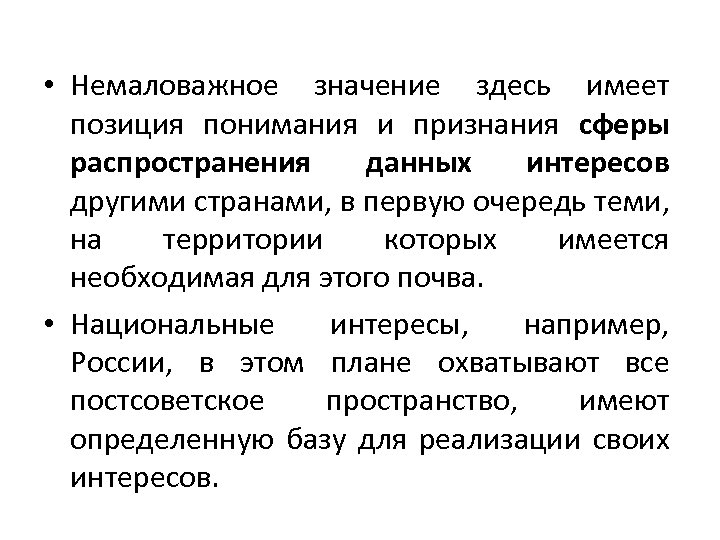 • Немаловажное значение здесь имеет позиция понимания и признания сферы распространения данных интересов другими странами, в первую очередь теми, на территории которых имеется необходимая для этого почва.

• Национальные интересы, например, России, в этом плане охватывают все постсоветское пространство, имеют определенную базу для реализации своих интересов.